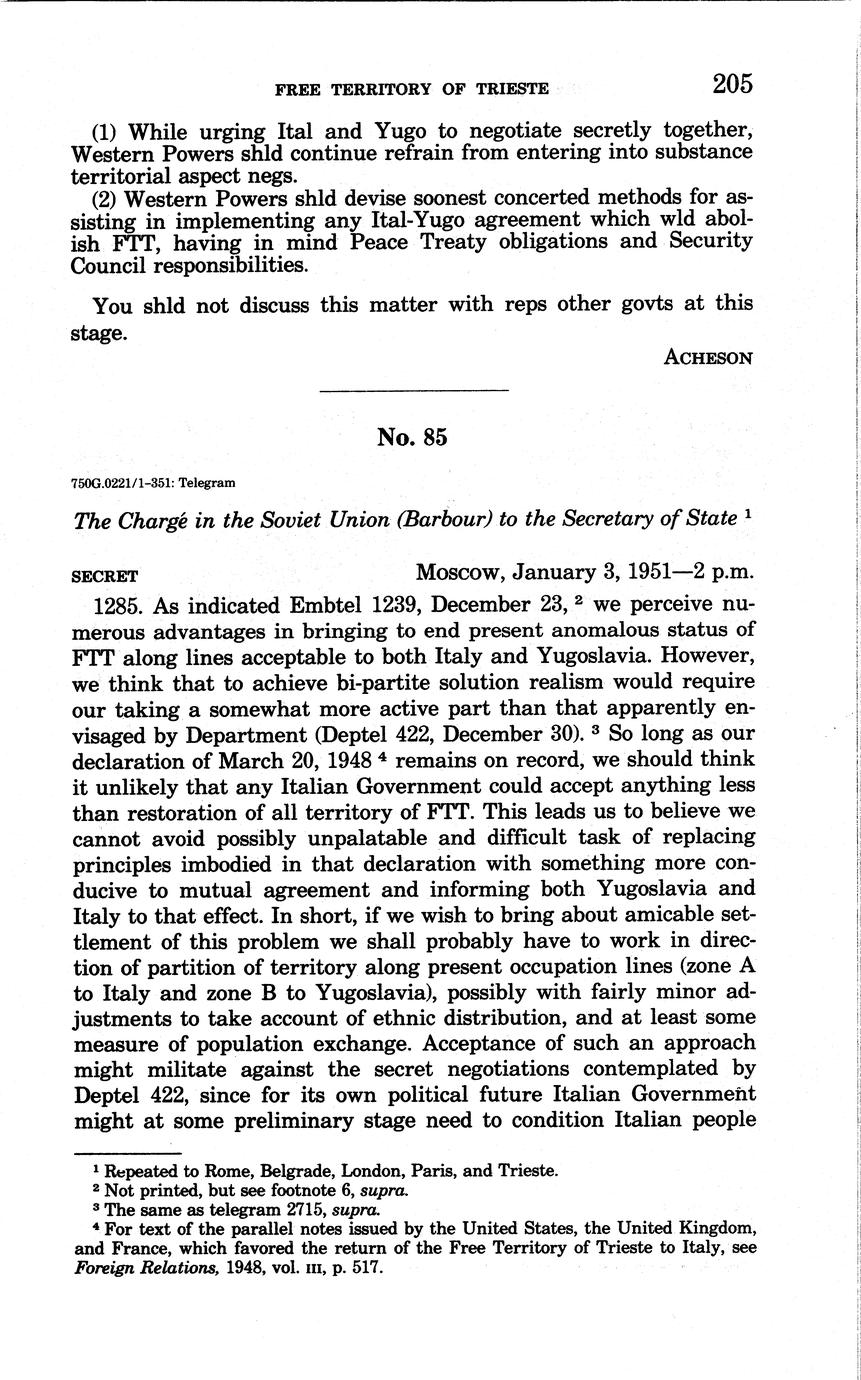 FREE TERRITORY OF TRIESTE 205

(1) While urging Ital and Yugo to negotiate secretly together, Western Powers shld continue refrain from entering into substance territorial aspect negs.

(2) Western Powers shld devise soonest concerted methods for assisting in implementing any Ital-Yugo agreement which wld abolish FTT, having in mind Peace Treaty obligations and Security Council responsibilities.

You shld not discuss this matter with reps other govts at this stage.

ACHESON

No. 85

750G.0221/1-351: Telegram

The Chargé in the Soviet Union (Barbour) to the Secretary of State $^1$

SECRET Moscow, January 3, 1951—2 p.m.

1285. As indicated Embtel 1239, December 23, $^2$ we perceive numerous advantages in bringing to end present anomalous status of FTT along lines acceptable to both Italy and Yugoslavia. However, we think that to achieve bi-partite solution realism would require our taking a somewhat more active part than that apparently envisaged by Department (Deptel 422, December 30). $^3$ So long as our declaration of March 20, 1948 $^4$ remains on record, we should think it unlikely that any Italian Government could accept anything less than restoration of all territory of FTT. This leads us to believe we cannot avoid possibly unpalatable and difficult task of replacing principles imbodied in that declaration with something more conducive to mutual agreement and informing both Yugoslavia and Italy to that effect. In short, if we wish to bring about amicable settlement of this problem we shall probably have to work in direction of partition of territory along present occupation lines (zone A to Italy and zone B to Yugoslavia), possibly with fairly minor adjustments to take account of ethnic distribution, and at least some measure of population exchange. Acceptance of such an approach might militate against the secret negotiations contemplated by Deptel 422, since for its own political future Italian Government might at some preliminary stage need to condition Italian people

$^1$ Repeated to Rome, Belgrade, London, Paris, and Trieste.
$^2$ Not printed, but see footnote 6, supra.
$^3$ The same as telegram 2715, supra.
$^4$ For text of the parallel notes issued by the United States, the United Kingdom, and France, which favored the return of the Free Territory of Trieste to Italy, see Foreign Relations, 1948, vol. III, p. 517.